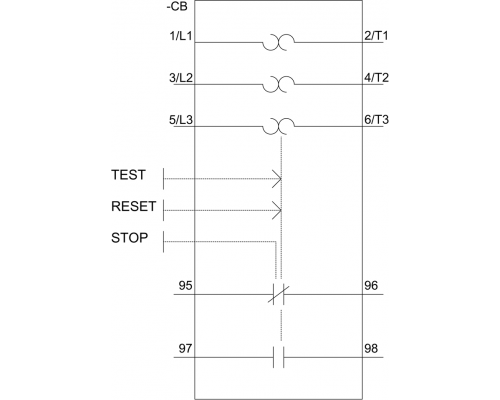 -CB

1/L1

2/T1

3/L2

4/T2

5/L3

6/T3

TEST

RESET

STOP

95

96

97

98